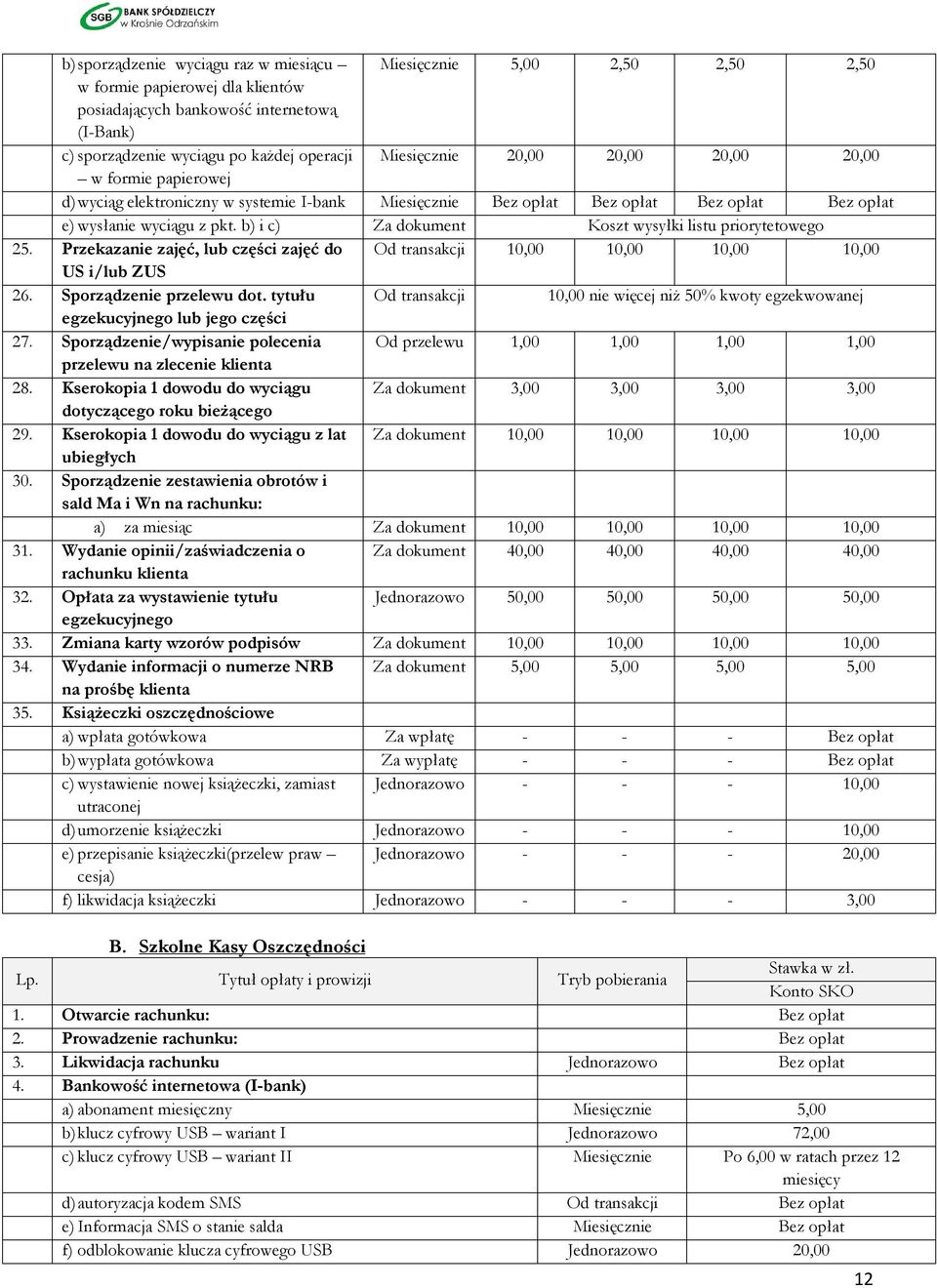 SGB BANK SPÓŁDZIELCZY w Krośnie Odrzańskim

|  |  |  |  |  |  |  |
|---|---|---|---|---|---|---|
|  | b) sporządzenie wyciągu raz w miesiącu – w formie papierowej dla klientów posiadających bankowość internetową (I-Bank) | Miesięcznie | 5,00 | 2,50 | 2,50 | 2,50 |
|  | c) sporządzenie wyciągu po każdej operacji – w formie papierowej | Miesięcznie | 20,00 | 20,00 | 20,00 | 20,00 |
|  | d) wyciąg elektroniczny w systemie I-bank | Miesięcznie | Bez opłat | Bez opłat | Bez opłat | Bez opłat |
|  | e) wysłanie wyciągu z pkt. b) i c) | Za dokument | Koszt wysyłki listu priorytetowego | | | |
| 25. | Przekazanie zajęć, lub części zajęć do US i/lub ZUS | Od transakcji | 10,00 | 10,00 | 10,00 | 10,00 |
| 26. | Sporządzenie przelewu dot. tytułu egzekucyjnego lub jego części | Od transakcji | 10,00 nie więcej niż 50% kwoty egzekwowanej | | | |
| 27. | Sporządzenie/wypisanie polecenia przelewu na zlecenie klienta | Od przelewu | 1,00 | 1,00 | 1,00 | 1,00 |
| 28. | Kserokopia 1 dowodu do wyciągu dotyczącego roku bieżącego | Za dokument | 3,00 | 3,00 | 3,00 | 3,00 |
| 29. | Kserokopia 1 dowodu do wyciągu z lat ubiegłych | Za dokument | 10,00 | 10,00 | 10,00 | 10,00 |
| 30. | Sporządzenie zestawienia obrotów i sald Ma i Wn na rachunku: |  |  |  |  |  |
|  | a) za miesiąc | Za dokument | 10,00 | 10,00 | 10,00 | 10,00 |
| 31. | Wydanie opinii/zaświadczenia o rachunku klienta | Za dokument | 40,00 | 40,00 | 40,00 | 40,00 |
| 32. | Opłata za wystawienie tytułu egzekucyjnego | Jednorazowo | 50,00 | 50,00 | 50,00 | 50,00 |
| 33. | Zmiana karty wzorów podpisów | Za dokument | 10,00 | 10,00 | 10,00 | 10,00 |
| 34. | Wydanie informacji o numerze NRB na prośbę klienta | Za dokument | 5,00 | 5,00 | 5,00 | 5,00 |
| 35. | Książeczki oszczędnościowe |  |  |  |  |  |
|  | a) wpłata gotówkowa | Za wpłatę | - | - | - | Bez opłat |
|  | b) wypłata gotówkowa | Za wypłatę | - | - | - | Bez opłat |
|  | c) wystawienie nowej książeczki, zamiast utraconej | Jednorazowo | - | - | - | 10,00 |
|  | d) umorzenie książeczki | Jednorazowo | - | - | - | 10,00 |
|  | e) przepisanie książeczki(przelew praw – cesja) | Jednorazowo | - | - | - | 20,00 |
|  | f) likwidacja książeczki | Jednorazowo | - | - | - | 3,00 |

B. Szkolne Kasy Oszczędności

| Lp. | Tytuł opłaty i prowizji | Tryb pobierania | Stawka w zł. Konto SKO |
|---|---|---|---|
| 1. | Otwarcie rachunku: |  | Bez opłat |
| 2. | Prowadzenie rachunku: |  | Bez opłat |
| 3. | Likwidacja rachunku | Jednorazowo | Bez opłat |
| 4. | Bankowość internetowa (I-bank) |  |  |
|  | a) abonament miesięczny | Miesięcznie | 5,00 |
|  | b) klucz cyfrowy USB – wariant I | Jednorazowo | 72,00 |
|  | c) klucz cyfrowy USB – wariant II | Miesięcznie | Po 6,00 w ratach przez 12 miesięcy |
|  | d) autoryzacja kodem SMS | Od transakcji | Bez opłat |
|  | e) Informacja SMS o stanie salda | Miesięcznie | Bez opłat |
|  | f) odblokowanie klucza cyfrowego USB | Jednorazowo | 20,00 |

12